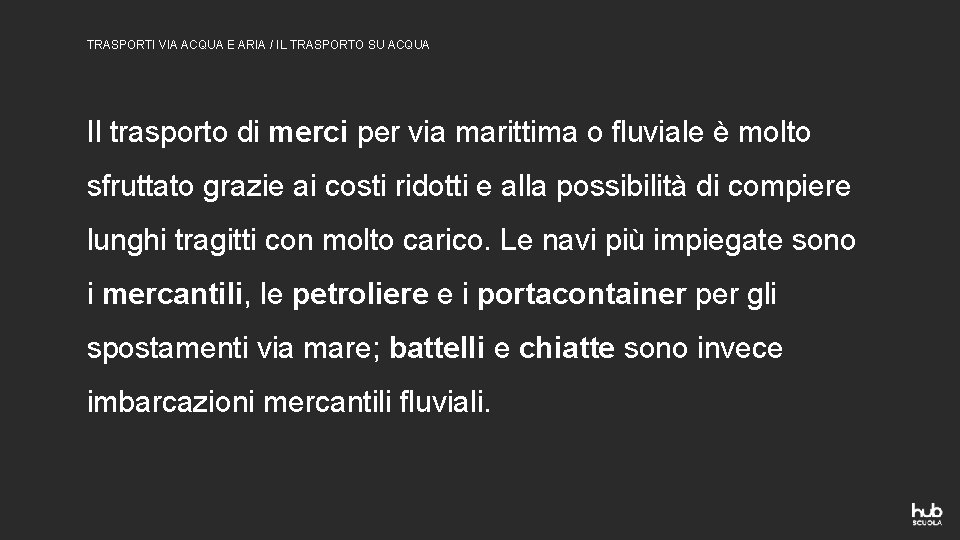 TRASPORTI VIA ACQUA E ARIA / IL TRASPORTO SU ACQUA

Il trasporto di merci per via marittima o fluviale è molto sfruttato grazie ai costi ridotti e alla possibilità di compiere lunghi tragitti con molto carico. Le navi più impiegate sono i mercantili, le petroliere e i portacontainer per gli spostamenti via mare; battelli e chiatte sono invece imbarcazioni mercantili fluviali.

hub
SCUOLA